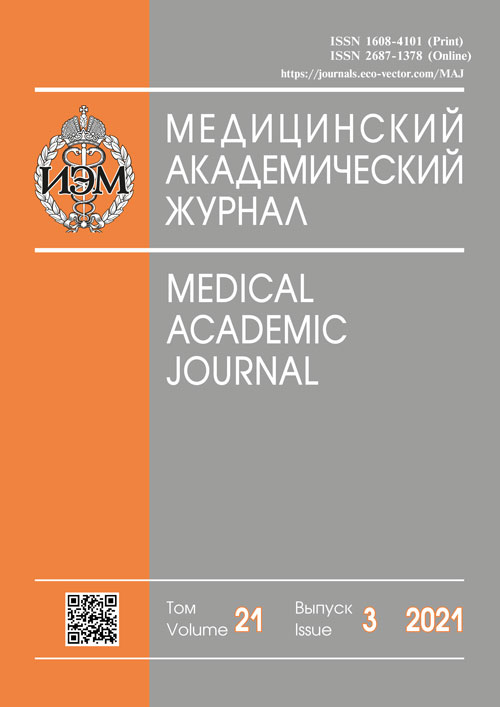 ISSN 1608-4101 (Print)
ISSN 2687-1378 (Online)
https://journals.eco-vector.com/MAJ

ИЭМ

МЕДИЦИНСКИЙ
АКАДЕМИЧЕСКИЙ
ЖУРНАЛ

MEDICAL
ACADEMIC
JOURNAL

Том
Volume 21

Выпуск
Issue 3

2021